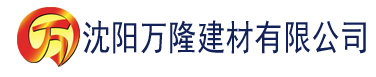 万 沈阳万隆建材有限公司